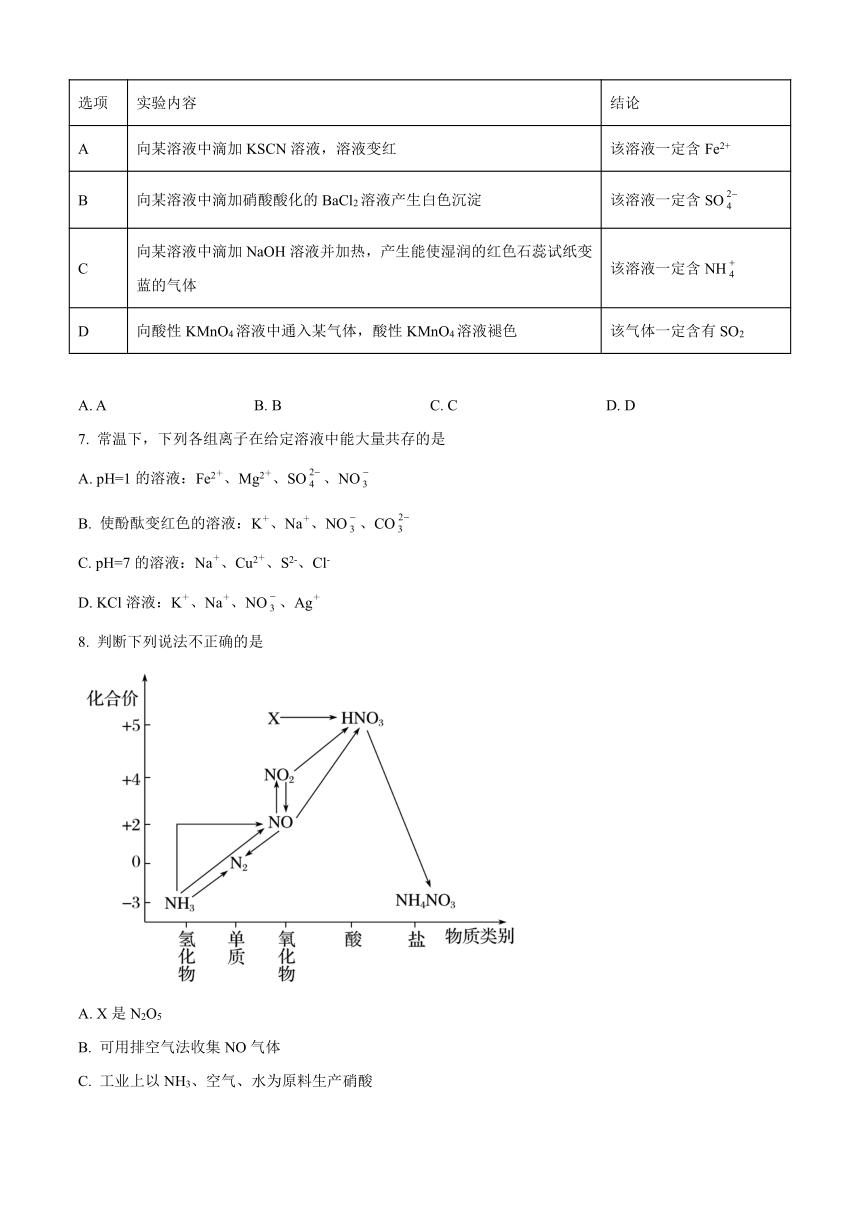 | 选项 | 实验内容 | 结论 |
|---|---|---|
| A | 向某溶液中滴加 KSCN 溶液，溶液变红 | 该溶液一定含 $Fe^{2+}$ |
| B | 向某溶液中滴加硝酸酸化的 $BaCl_2$ 溶液产生白色沉淀 | 该溶液一定含 $SO_4^{2-}$ |
| C | 向某溶液中滴加 NaOH 溶液并加热，产生能使湿润的红色石蕊试纸变蓝的气体 | 该溶液一定含 $NH_4^+$ |
| D | 向酸性 $KMnO_4$ 溶液中通入某气体，酸性 $KMnO_4$ 溶液褪色 | 该气体一定含有 $SO_2$ |

A. A　　B. B　　C. C　　D. D

7. 常温下，下列各组离子在给定溶液中能大量共存的是

A. pH=1 的溶液：$Fe^{2+}$、$Mg^{2+}$、$SO_4^{2-}$、$NO_3^-$

B. 使酚酞变红色的溶液：$K^+$、$Na^+$、$NO_3^-$、$CO_3^{2-}$

C. pH=7 的溶液：$Na^+$、$Cu^{2+}$、$S^{2-}$、$Cl^-$

D. KCl 溶液：$K^+$、$Na^+$、$NO_3^-$、$Ag^+$

8. 判断下列说法不正确的是

化合价
+5
+4
+2
0
−3
X
$HNO_3$
$NO_2$
NO
$N_2$
$NH_3$
$NH_4NO_3$
氢化物　单质　氧化物　酸　盐　物质类别

A. X 是 $N_2O_5$

B. 可用排空气法收集 NO 气体

C. 工业上以 $NH_3$、空气、水为原料生产硝酸